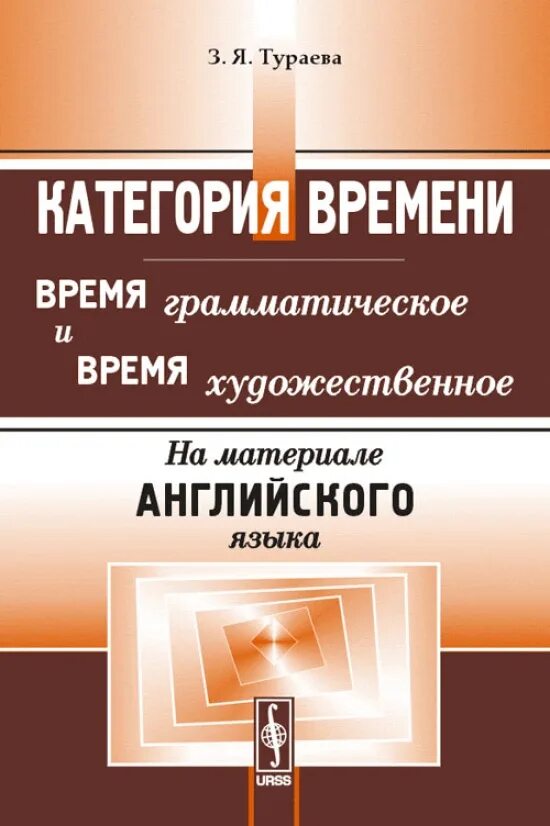 З. Я. Тураева

КАТЕГОРИЯ ВРЕМЕНИ

ВРЕМЯ грамматическое
и
ВРЕМЯ художественное

На материале
АНГЛИЙСКОГО
языка

URSS